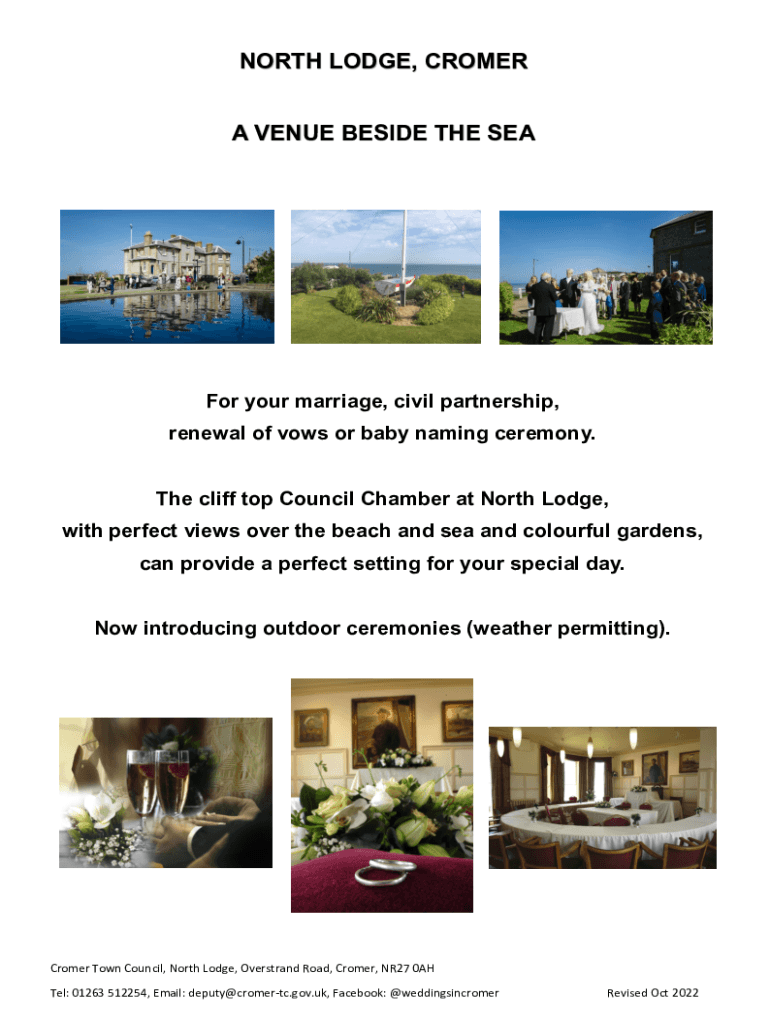 NORTH LODGE, CROMER

A VENUE BESIDE THE SEA

For your marriage, civil partnership, renewal of vows or baby naming ceremony.

The cliff top Council Chamber at North Lodge, with perfect views over the beach and sea and colourful gardens, can provide a perfect setting for your special day.

Now introducing outdoor ceremonies (weather permitting).

Cromer Town Council, North Lodge, Overstrand Road, Cromer, NR27 0AH

Tel: 01263 512254, Email: deputy@cromer-tc.gov.uk, Facebook: @weddingsincromer

Revised Oct 2022